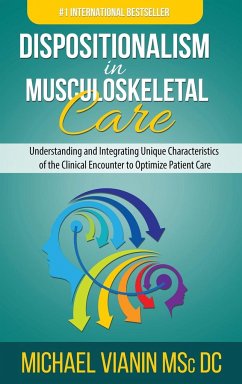 #1 INTERNATIONAL BESTSELLER

DISPOSITIONALISM
in
MUSCULOSKELETAL
Care

Understanding and Integrating Unique Characteristics of the Clinical Encounter to Optimize Patient Care

MICHAEL VIANIN MSc DC